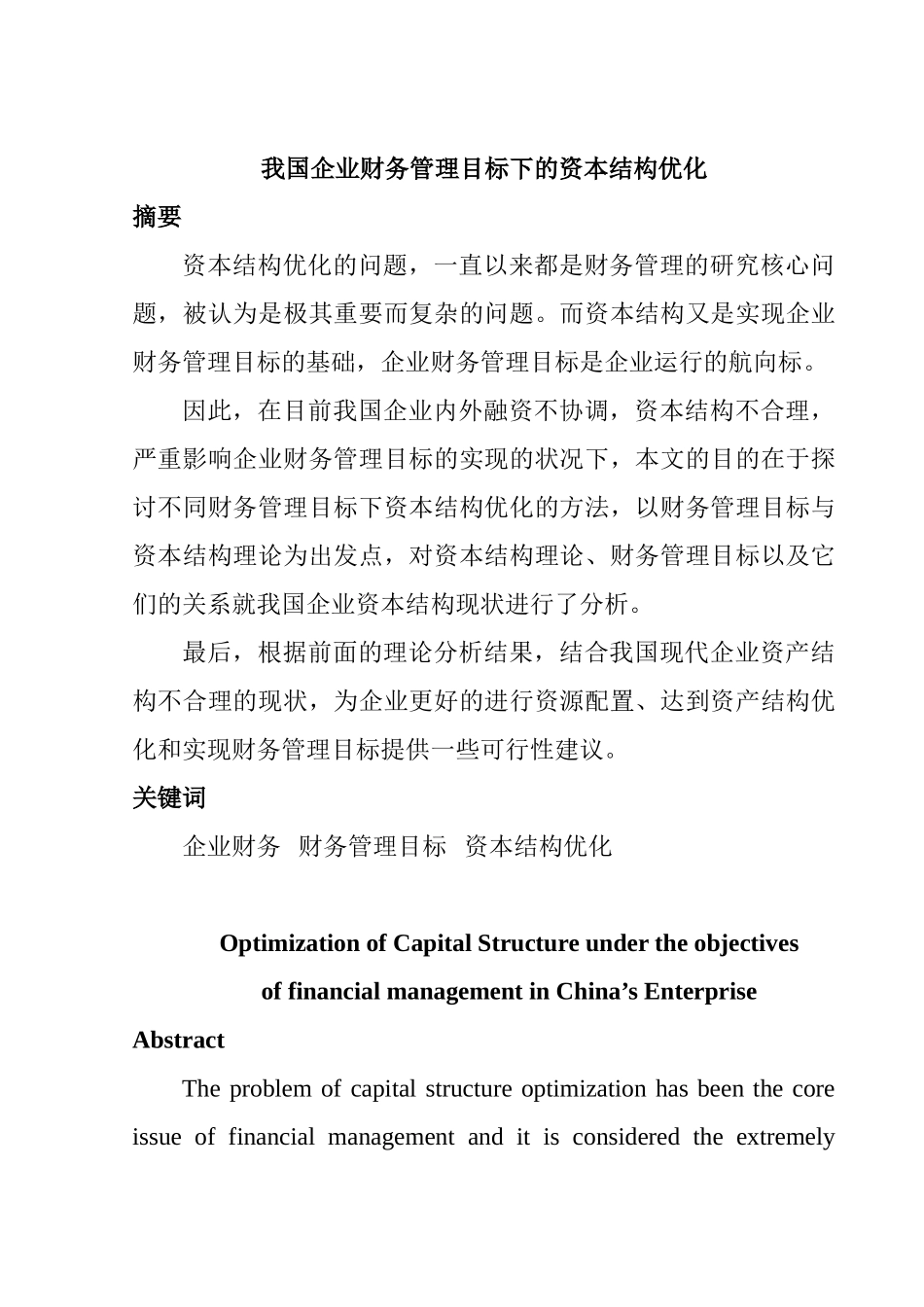 我国企业财务管理目标下的资本结构优化

摘要

资本结构优化的问题，一直以来都是财务管理的研究核心问题，被认为是极其重要而复杂的问题。而资本结构又是实现企业财务管理目标的基础，企业财务管理目标是企业运行的航向标。

因此，在目前我国企业内外融资不协调，资本结构不合理，严重影响企业财务管理目标的实现的状况下，本文的目的在于探讨不同财务管理目标下资本结构优化的方法，以财务管理目标与资本结构理论为出发点，对资本结构理论、财务管理目标以及它们的关系就我国企业资本结构现状进行了分析。

最后，根据前面的理论分析结果，结合我国现代企业资产结构不合理的现状，为企业更好的进行资源配置、达到资产结构优化和实现财务管理目标提供一些可行性建议。

关键词

企业财务　财务管理目标　资本结构优化

Optimization of Capital Structure under the objectives of financial management in China’s Enterprise

Abstract

The problem of capital structure optimization has been the core issue of financial management and it is considered the extremely